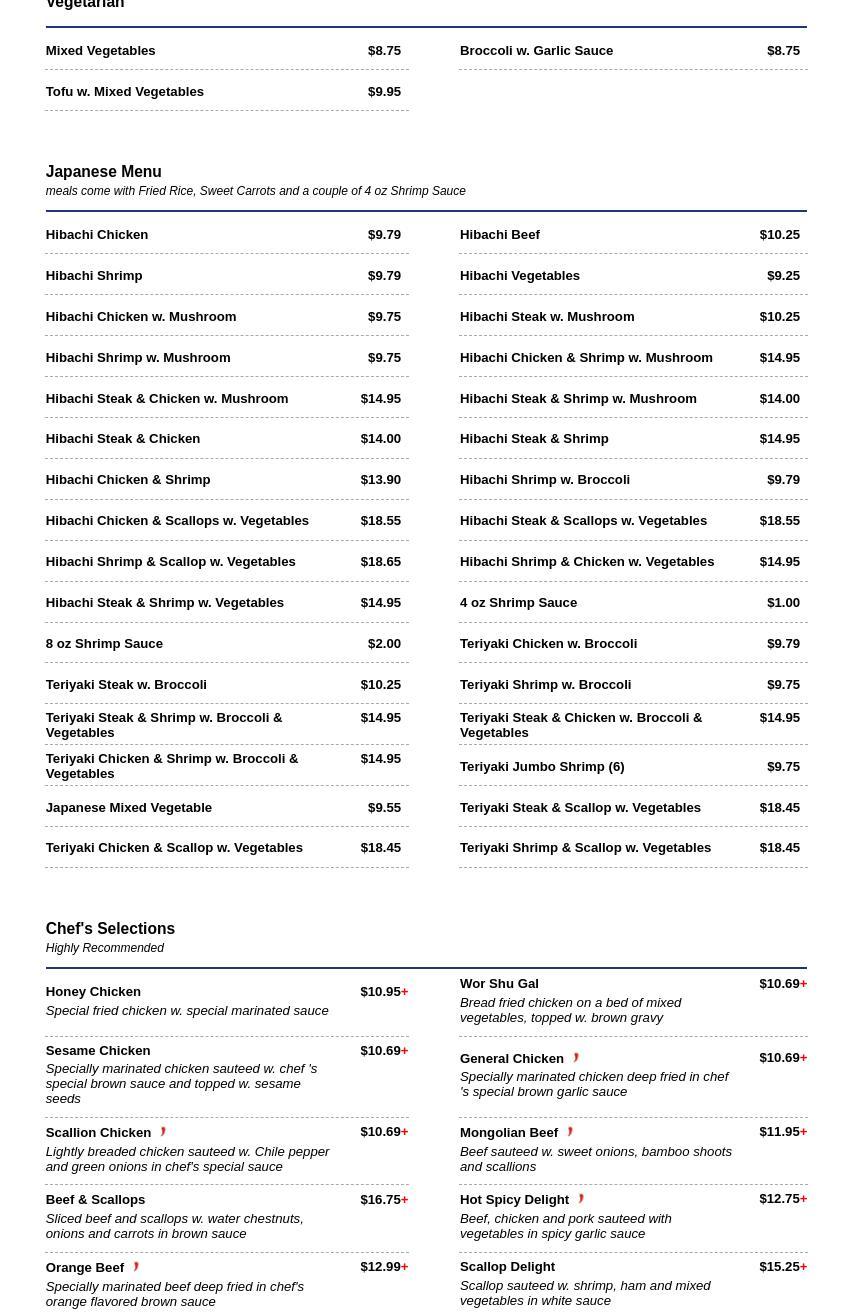 Vegetarian

Mixed Vegetables $8.75

Tofu w. Mixed Vegetables $9.95

Broccoli w. Garlic Sauce $8.75

Japanese Menu
meals come with Fried Rice, Sweet Carrots and a couple of 4 oz Shrimp Sauce

Hibachi Chicken $9.79

Hibachi Shrimp $9.79

Hibachi Chicken w. Mushroom $9.75

Hibachi Shrimp w. Mushroom $9.75

Hibachi Steak & Chicken w. Mushroom $14.95

Hibachi Steak & Chicken $14.00

Hibachi Chicken & Shrimp $13.90

Hibachi Chicken & Scallops w. Vegetables $18.55

Hibachi Shrimp & Scallop w. Vegetables $18.65

Hibachi Steak & Shrimp w. Vegetables $14.95

8 oz Shrimp Sauce $2.00

Teriyaki Steak w. Broccoli $10.25

Teriyaki Steak & Shrimp w. Broccoli & Vegetables $14.95

Teriyaki Chicken & Shrimp w. Broccoli & Vegetables $14.95

Japanese Mixed Vegetable $9.55

Teriyaki Chicken & Scallop w. Vegetables $18.45

Hibachi Beef $10.25

Hibachi Vegetables $9.25

Hibachi Steak w. Mushroom $10.25

Hibachi Chicken & Shrimp w. Mushroom $14.95

Hibachi Steak & Shrimp w. Mushroom $14.00

Hibachi Steak & Shrimp $14.95

Hibachi Shrimp w. Broccoli $9.79

Hibachi Steak & Scallops w. Vegetables $18.55

Hibachi Shrimp & Chicken w. Vegetables $14.95

4 oz Shrimp Sauce $1.00

Teriyaki Chicken w. Broccoli $9.79

Teriyaki Shrimp w. Broccoli $9.75

Teriyaki Steak & Chicken w. Broccoli & Vegetables $14.95

Teriyaki Jumbo Shrimp (6) $9.75

Teriyaki Steak & Scallop w. Vegetables $18.45

Teriyaki Shrimp & Scallop w. Vegetables $18.45

Chef's Selections
Highly Recommended

Honey Chicken $10.95+
Special fried chicken w. special marinated sauce

Sesame Chicken $10.69+
Specially marinated chicken sauteed w. chef 's special brown sauce and topped w. sesame seeds

Scallion Chicken $10.69+
Lightly breaded chicken sauteed w. Chile pepper and green onions in chef's special sauce

Beef & Scallops $16.75+
Sliced beef and scallops w. water chestnuts, onions and carrots in brown sauce

Orange Beef $12.99+
Specially marinated beef deep fried in chef's orange flavored brown sauce

Wor Shu Gai $10.69+
Bread fried chicken on a bed of mixed vegetables, topped w. brown gravy

General Chicken $10.69+
Specially marinated chicken deep fried in chef 's special brown garlic sauce

Mongolian Beef $11.95+
Beef sauteed w. sweet onions, bamboo shoots and scallions

Hot Spicy Delight $12.75+
Beef, chicken and pork sauteed with vegetables in spicy garlic sauce

Scallop Delight $15.25+
Scallop sauteed w. shrimp, ham and mixed vegetables in white sauce